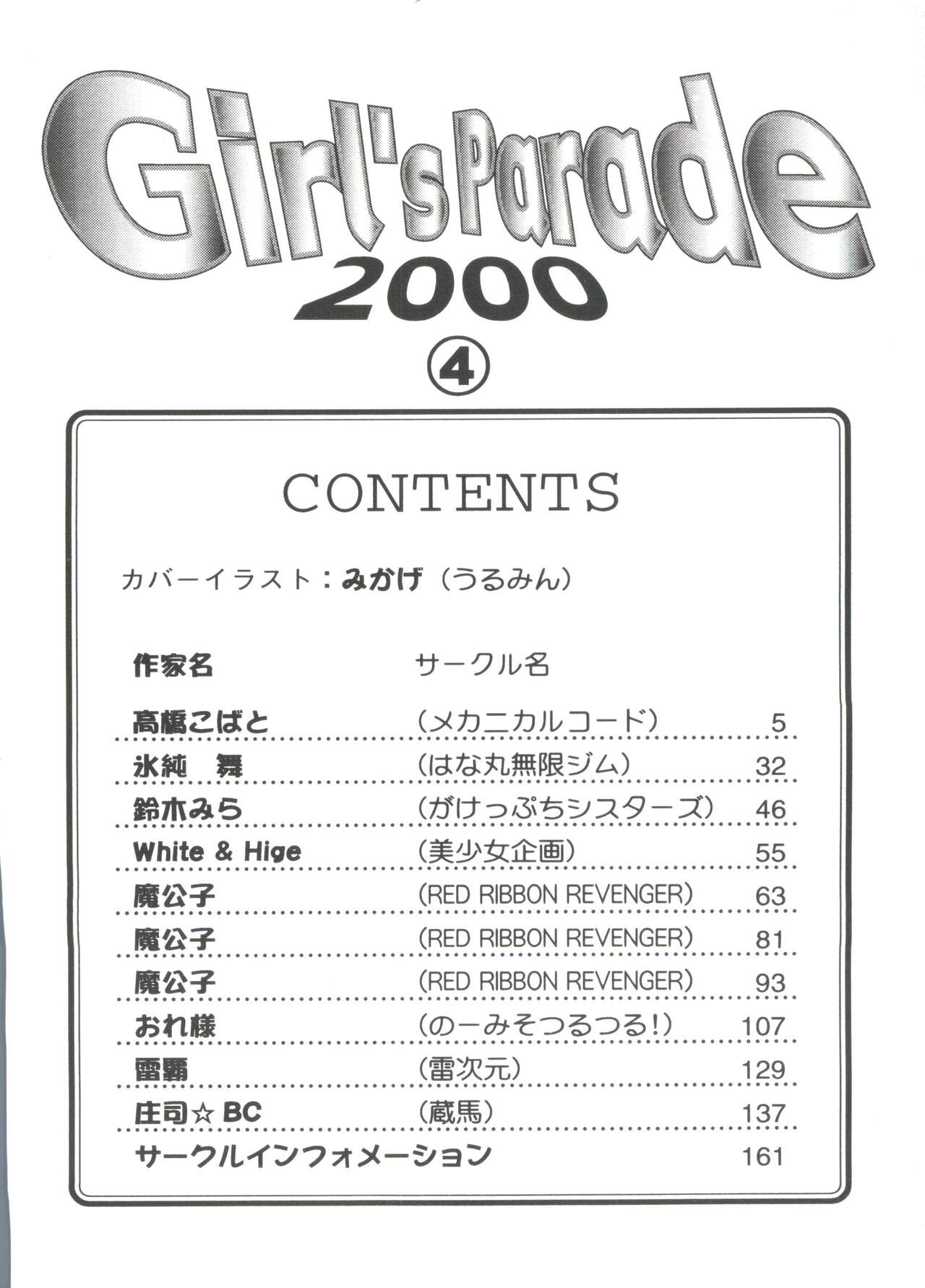 Girl's Parade 2000

④

CONTENTS

カバーイラスト:みかげ(うるみん)

作家名 サークル名

高橋こばと (メカニカルコード) 5

氷純 舞 (はな丸無限ジム) 32

鈴木みら (がけっぷちシスターズ) 46

White & Hige (美少女企画) 55

魔公子 (RED RIBBON REVENGER) 63

魔公子 (RED RIBBON REVENGER) 81

魔公子 (RED RIBBON REVENGER) 93

おれ様 (のーみそつるつる!) 107

雷覇 (雷次元) 129

庄司☆BC (蔵馬) 137

サークルインフォメーション 161